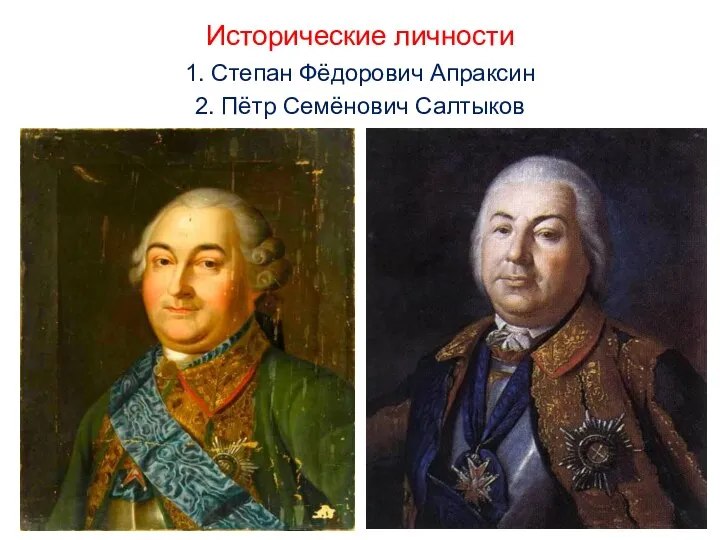 Исторические личности

1. Степан Фёдорович Апраксин

2. Пётр Семёнович Салтыков